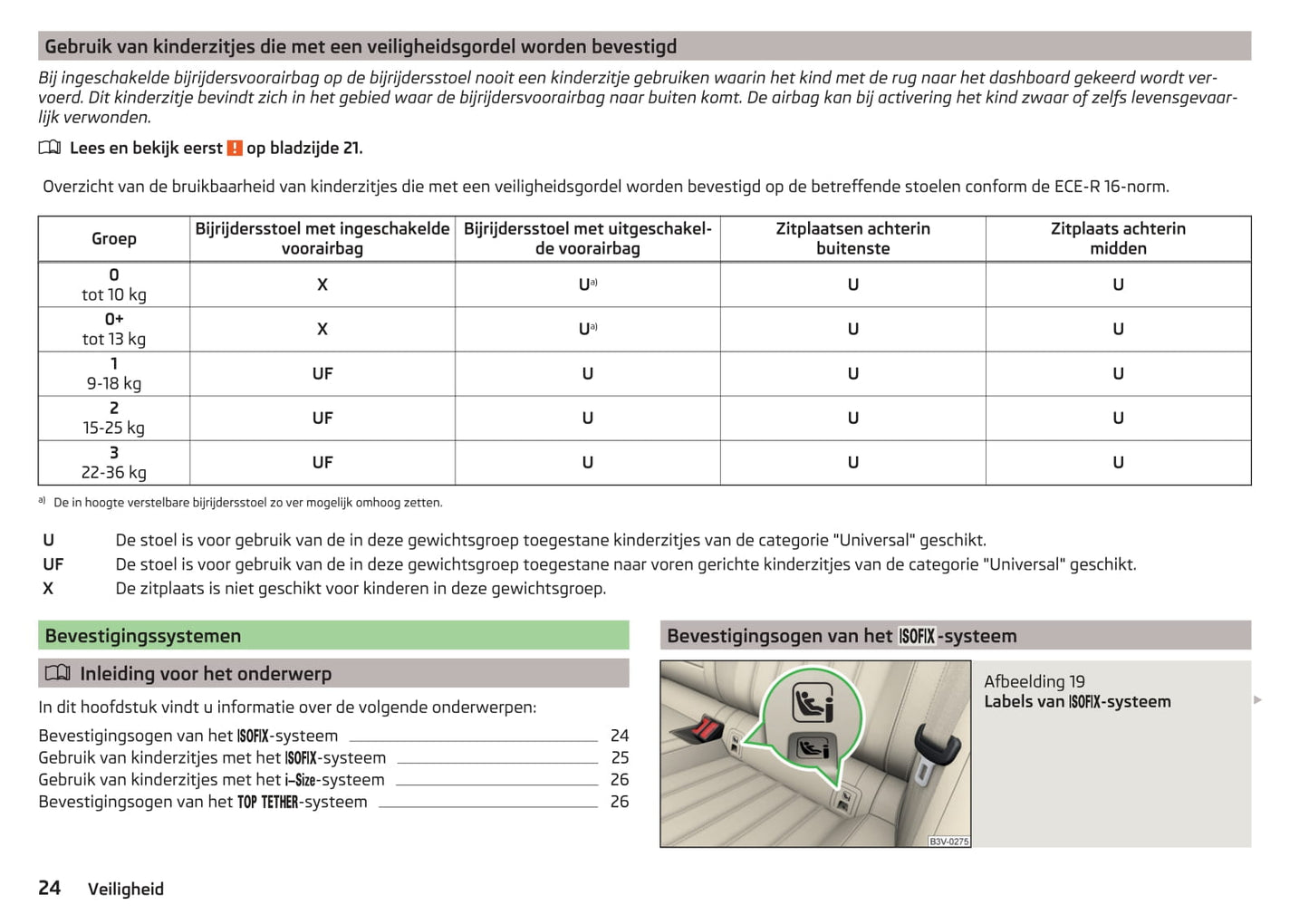 Gebruik van kinderzitjes die met een veiligheidsgordel worden bevestigd

Bij ingeschakelde bijrijdersvoorairbag op de bijrijdersstoel nooit een kinderzitje gebruiken waarin het kind met de rug naar het dashboard gekeerd wordt vervoerd. Dit kinderzitje bevindt zich in het gebied waar de bijrijdersvoorairbag naar buiten komt. De airbag kan bij activering het kind zwaar of zelfs levensgevaarlijk verwonden.

Lees en bekijk eerst ! op bladzijde 21.

Overzicht van de bruikbaarheid van kinderzitjes die met een veiligheidsgordel worden bevestigd op de betreffende stoelen conform de ECE-R 16-norm.

| Groep | Bijrijdersstoel met ingeschakelde voorairbag | Bijrijdersstoel met uitgeschakelde voorairbag | Zitplaatsen achterin buitenste | Zitplaats achterin midden |
|---|---|---|---|---|
| 0 tot 10 kg | X | U$^{a)}$ | U | U |
| 0+ tot 13 kg | X | U$^{a)}$ | U | U |
| 1 9-18 kg | UF | U | U | U |
| 2 15-25 kg | UF | U | U | U |
| 3 22-36 kg | UF | U | U | U |

a) De in hoogte verstelbare bijrijdersstoel zo ver mogelijk omhoog zetten.

U De stoel is voor gebruik van de in deze gewichtsgroep toegestane kinderzitjes van de categorie "Universal" geschikt.
UF De stoel is voor gebruik van de in deze gewichtsgroep toegestane naar voren gerichte kinderzitjes van de categorie "Universal" geschikt.
X De zitplaats is niet geschikt voor kinderen in deze gewichtsgroep.

Bevestigingssystemen

Inleiding voor het onderwerp

In dit hoofdstuk vindt u informatie over de volgende onderwerpen:
Bevestigingsogen van het ISOFIX-systeem 24
Gebruik van kinderzitjes met het ISOFIX-systeem 25
Gebruik van kinderzitjes met het i-Size-systeem 26
Bevestigingsogen van het TOP TETHER-systeem 26

Bevestigingsogen van het ISOFIX-systeem

B3V-0275

Afbeelding 19
Labels van ISOFIX-systeem

24 Veiligheid